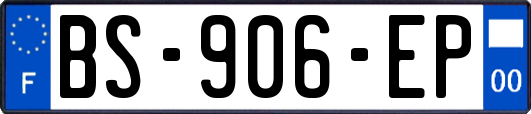 F
BS-906-EP
00